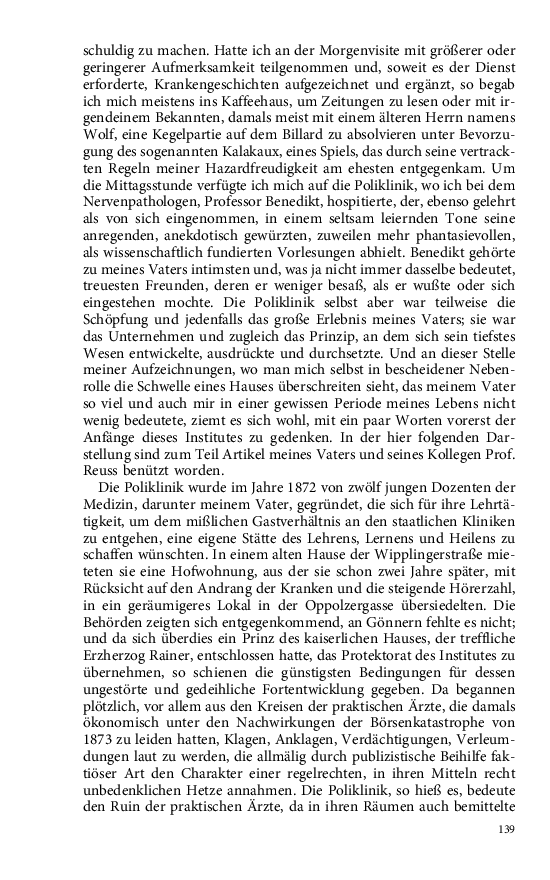 schuldig zu machen. Hatte ich an der Morgenvisite mit größerer oder geringerer Aufmerksamkeit teilgenommen und, soweit es der Dienst erforderte, Krankengeschichten aufgezeichnet und ergänzt, so begab ich mich meistens ins Kaffeehaus, um Zeitungen zu lesen oder mit irgendeinem Bekannten, damals meist mit einem älteren Herrn namens Wolf, eine Kegelpartie auf dem Billard zu absolvieren unter Bevorzugung des sogenannten Kalakaux, eines Spiels, das durch seine vertrackten Regeln meiner Hazardfreudigkeit am ehesten entgegenkam. Um die Mittagsstunde verfügte ich mich auf die Poliklinik, wo ich bei dem Nervenpathologen, Professor Benedikt, hospitierte, der, ebenso gelehrt als von sich eingenommen, in einem seltsam leiernden Tone seine anregenden, anekdotisch gewürzten, zuweilen mehr phantasievollen, als wissenschaftlich fundierten Vorlesungen abhielt. Benedikt gehörte zu meines Vaters intimsten und, was ja nicht immer dasselbe bedeutet, treuesten Freunden, deren er weniger besaß, als er wußte oder sich eingestehen mochte. Die Poliklinik selbst aber war teilweise die Schöpfung und jedenfalls das große Erlebnis meines Vaters; sie war das Unternehmen und zugleich das Prinzip, an dem sich sein tiefstes Wesen entwickelte, ausdrückte und durchsetzte. Und an dieser Stelle meiner Aufzeichnungen, wo man mich selbst in bescheidener Nebenrolle die Schwelle eines Hauses überschreiten sieht, das meinem Vater so viel und auch mir in einer gewissen Periode meines Lebens nicht wenig bedeutete, ziemt es sich wohl, mit ein paar Worten vorerst der Anfänge dieses Institutes zu gedenken. In der hier folgenden Darstellung sind zum Teil Artikel meines Vaters und seines Kollegen Prof. Reuss benützt worden.

Die Poliklinik wurde im Jahre 1872 von zwölf jungen Dozenten der Medizin, darunter meinem Vater, gegründet, die sich für ihre Lehrtätigkeit, um dem mißlichen Gastverhältnis an den staatlichen Kliniken zu entgehen, eine eigene Stätte des Lehrens, Lernens und Heilens zu schaffen wünschten. In einem alten Hause der Wipplingerstraße mieteten sie eine Hofwohnung, aus der sie schon zwei Jahre später, mit Rücksicht auf den Andrang der Kranken und die steigende Hörerzahl, in ein geräumigeres Lokal in der Oppolzergasse übersiedelten. Die Behörden zeigten sich entgegenkommend, an Gönnern fehlte es nicht; und da sich überdies ein Prinz des kaiserlichen Hauses, der treffliche Erzherzog Rainer, entschlossen hatte, das Protektorat des Institutes zu übernehmen, so schienen die günstigsten Bedingungen für dessen ungestörte und gedeihliche Fortentwicklung gegeben. Da begannen plötzlich, vor allem aus den Kreisen der praktischen Ärzte, die damals ökonomisch unter den Nachwirkungen der Börsenkatastrophe von 1873 zu leiden hatten, Klagen, Anklagen, Verdächtigungen, Verleumdungen laut zu werden, die allmälig durch publizistische Beihilfe faktiöser Art den Charakter einer regelrechten, in ihren Mitteln recht unbedenklichen Hetze annahmen. Die Poliklinik, so hieß es, bedeute den Ruin der praktischen Ärzte, da in ihren Räumen auch bemittelte

139